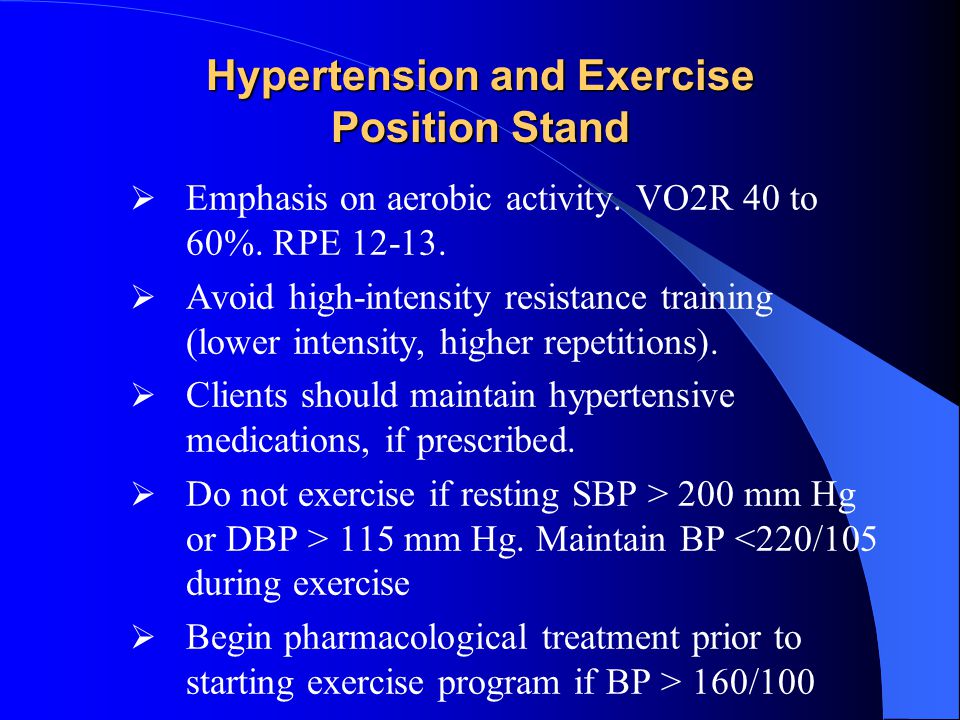 Hypertension and Exercise Position Stand

➢ Emphasis on aerobic activity. VO2R 40 to 60%. RPE 12-13.

➢ Avoid high-intensity resistance training (lower intensity, higher repetitions).

➢ Clients should maintain hypertensive medications, if prescribed.

➢ Do not exercise if resting SBP > 200 mm Hg or DBP > 115 mm Hg. Maintain BP <220/105 during exercise

➢ Begin pharmacological treatment prior to starting exercise program if BP > 160/100